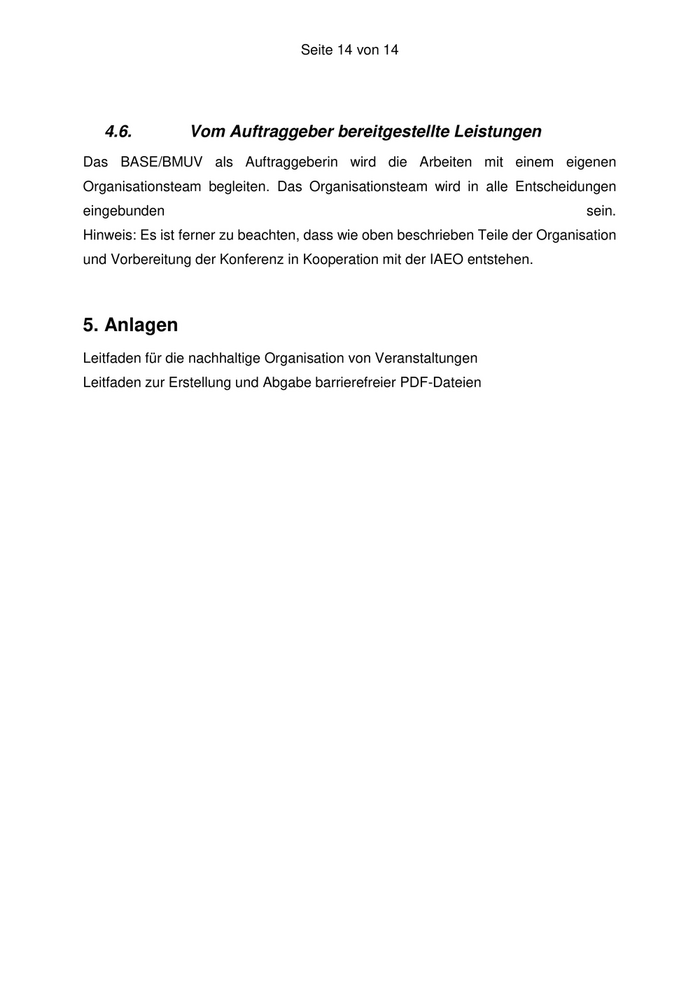 Seite 14 von 14

4.6. Vom Auftraggeber bereitgestellte Leistungen

Das BASE/BMUV als Auftraggeberin wird die Arbeiten mit einem eigenen Organisationsteam begleiten. Das Organisationsteam wird in alle Entscheidungen eingebunden sein.
Hinweis: Es ist ferner zu beachten, dass wie oben beschrieben Teile der Organisation und Vorbereitung der Konferenz in Kooperation mit der IAEO entstehen.

5. Anlagen

Leitfaden für die nachhaltige Organisation von Veranstaltungen
Leitfaden zur Erstellung und Abgabe barrierefreier PDF-Dateien